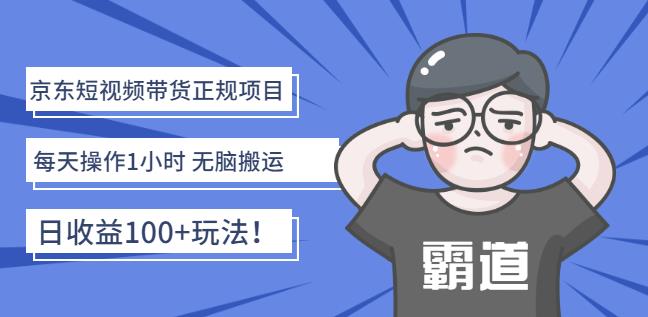 京东短视频带货正规项目

每天操作1小时 无脑搬运

日收益100+玩法！

霸道